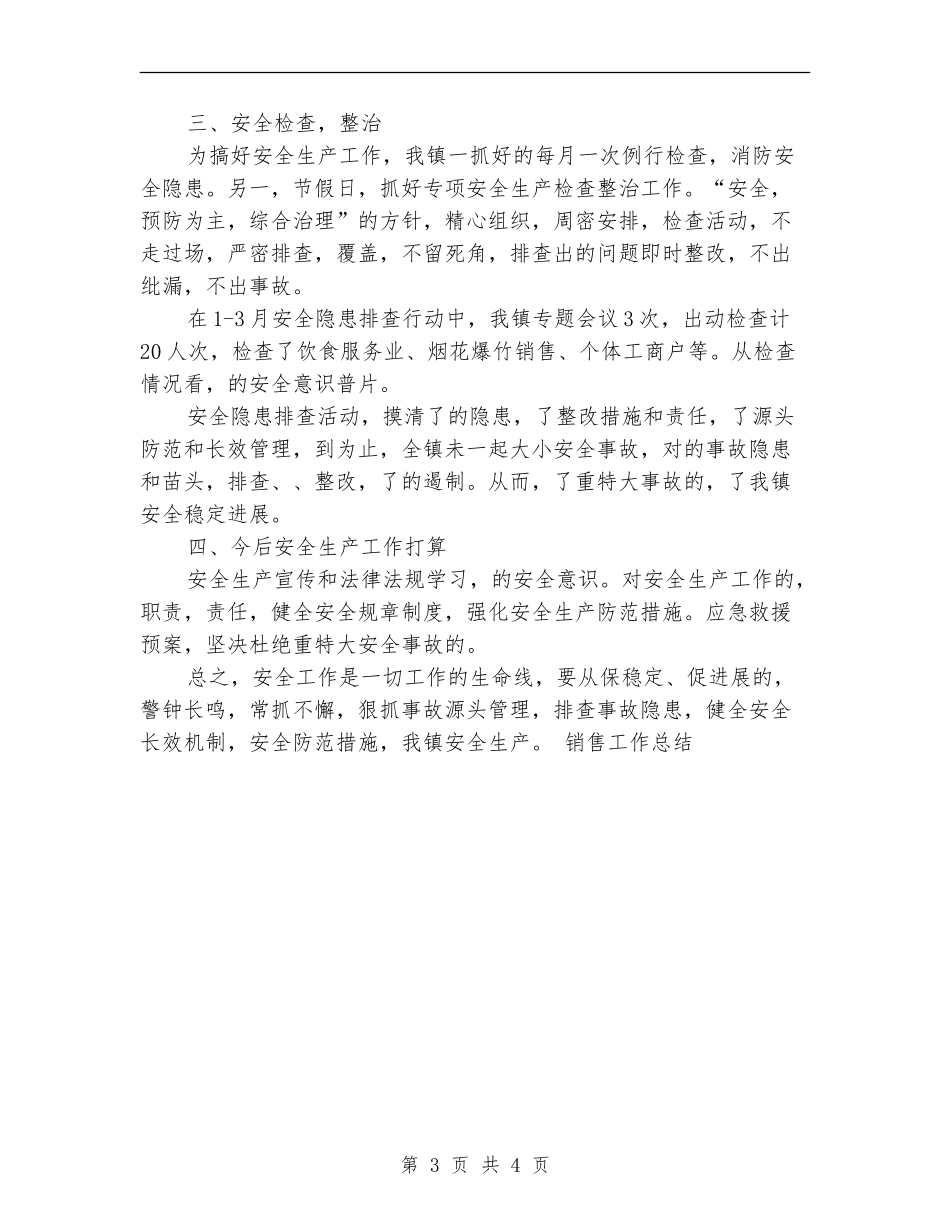 三、安全检查，整治

为搞好安全生产工作，我镇一抓好的每月一次例行检查，消防安全隐患。另一，节假日，抓好专项安全生产检查整治工作。“安全，预防为主，综合治理”的方针，精心组织，周密安排，检查活动，不走过场，严密排查，覆盖，不留死角，排查出的问题即时整改，不出纰漏，不出事故。

在1-3月安全隐患排查行动中，我镇专题会议3次，出动检查计20人次，检查了饮食服务业、烟花爆竹销售、个体工商户等。从检查情况看，的安全意识普片。

安全隐患排查活动，摸清了的隐患，了整改措施和责任，了源头防范和长效管理，到为止，全镇未一起大小安全事故，对的事故隐患和苗头，排查、、整改，了的遏制。从而，了重特大事故的，了我镇安全稳定进展。

四、今后安全生产工作打算

安全生产宣传和法律法规学习，的安全意识。对安全生产工作的，职责，责任，健全安全规章制度，强化安全生产防范措施。应急救援预案，坚决杜绝重特大安全事故的。

总之，安全工作是一切工作的生命线，要从保稳定、促进展的，警钟长鸣，常抓不懈，狠抓事故源头管理，排查事故隐患，健全安全长效机制，安全防范措施，我镇安全生产。 销售工作总结

第 3 页 共 4 页